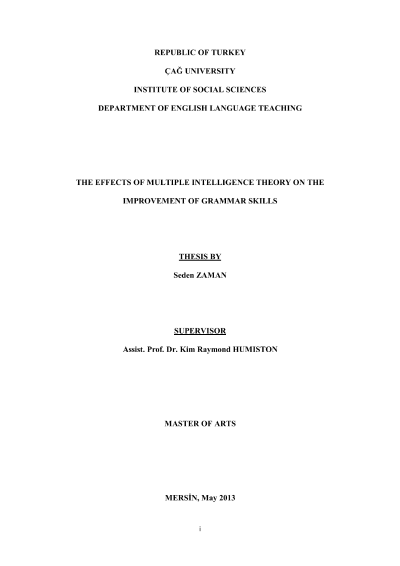 REPUBLIC OF TURKEY

ÇAĞ UNIVERSITY

INSTITUTE OF SOCIAL SCIENCES

DEPARTMENT OF ENGLISH LANGUAGE TEACHING

THE EFFECTS OF MULTIPLE INTELLIGENCE THEORY ON THE IMPROVEMENT OF GRAMMAR SKILLS

THESIS BY

Seden ZAMAN

SUPERVISOR

Assist. Prof. Dr. Kim Raymond HUMISTON

MASTER OF ARTS

MERSİN, May 2013

i